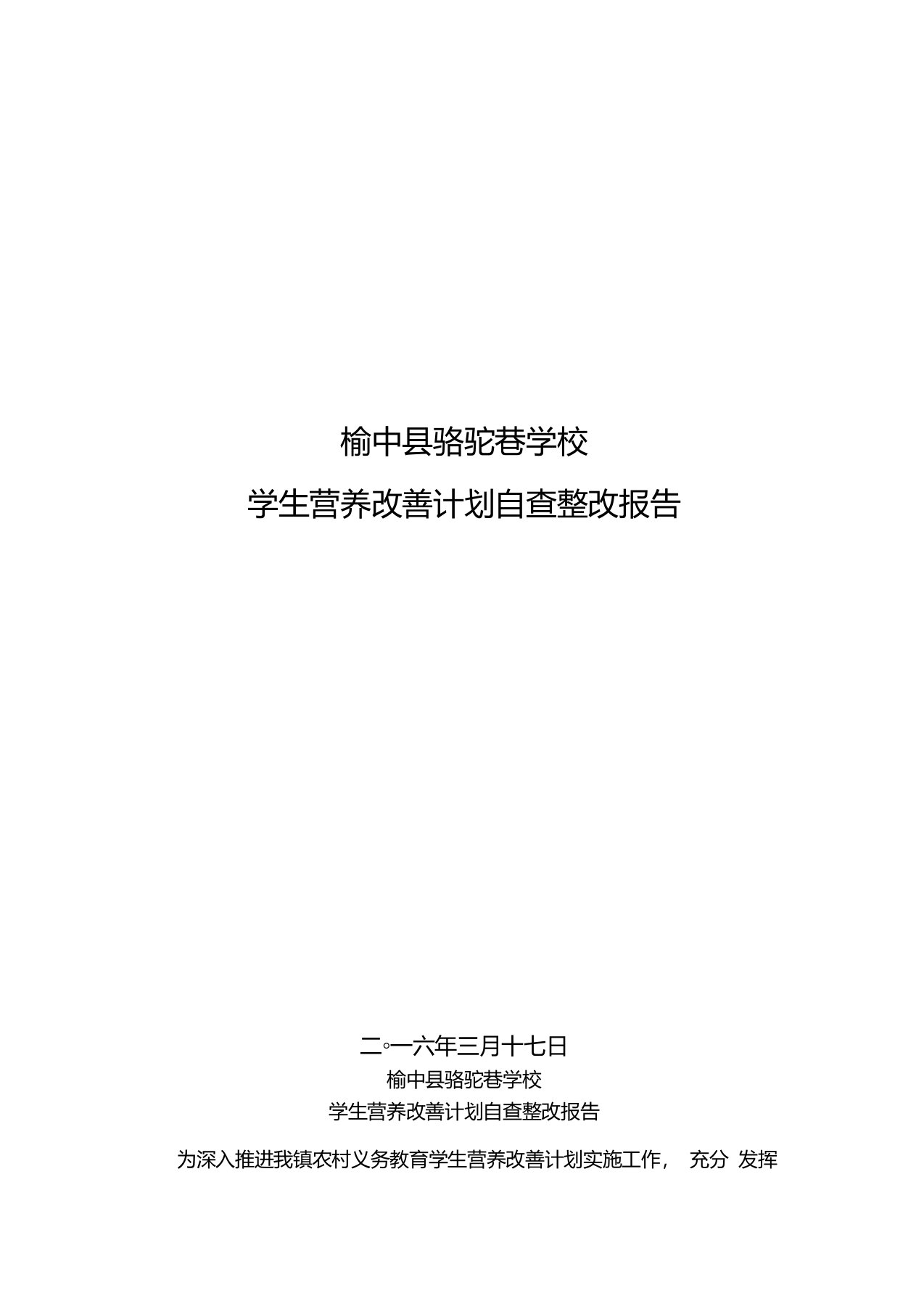 榆中县骆驼巷学校

学生营养改善计划自查整改报告

二◦一六年三月十七日

榆中县骆驼巷学校

学生营养改善计划自查整改报告

为深入推进我镇农村义务教育学生营养改善计划实施工作， 充分 发挥